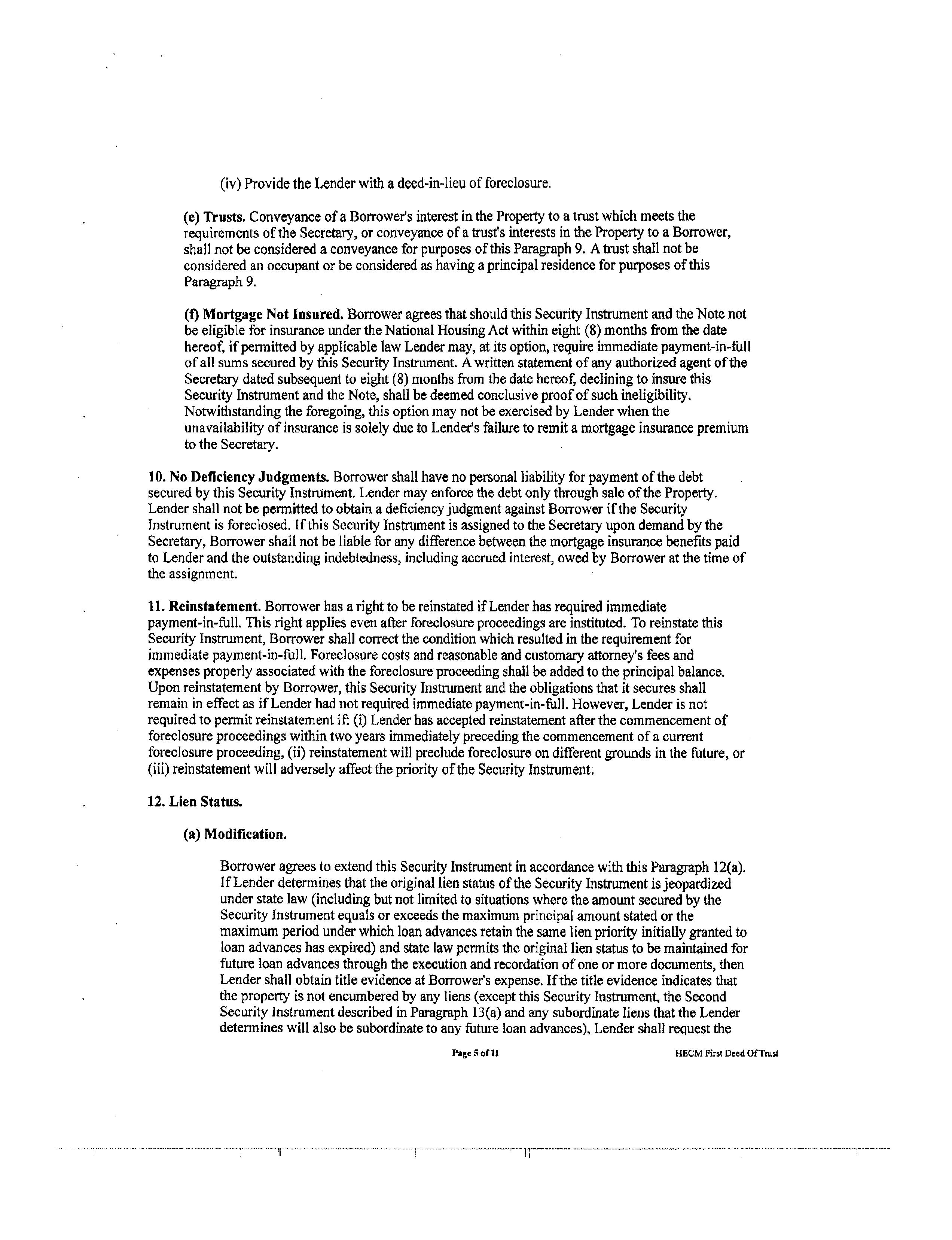 (iv) Provide the Lender with a deed-in-lieu of foreclosure.

(e) Trusts. Conveyance of a Borrower's interest in the Property to a trust which meets the requirements of the Secretary, or conveyance of a trust's interests in the Property to a Borrower, shall not be considered a conveyance for purposes of this Paragraph 9. A trust shall not be considered an occupant or be considered as having a principal residence for purposes of this Paragraph 9.

(f) Mortgage Not Insured. Borrower agrees that should this Security Instrument and the Note not be eligible for insurance under the National Housing Act within eight (8) months from the date hereof, if permitted by applicable law Lender may, at its option, require immediate payment-in-full of all sums secured by this Security Instrument. A written statement of any authorized agent of the Secretary dated subsequent to eight (8) months from the date hereof, declining to insure this Security Instrument and the Note, shall be deemed conclusive proof of such ineligibility. Notwithstanding the foregoing, this option may not be exercised by Lender when the unavailability of insurance is solely due to Lender's failure to remit a mortgage insurance premium to the Secretary.

10. No Deficiency Judgments. Borrower shall have no personal liability for payment of the debt secured by this Security Instrument. Lender may enforce the debt only through sale of the Property. Lender shall not be permitted to obtain a deficiency judgment against Borrower if the Security Instrument is foreclosed. If this Security Instrument is assigned to the Secretary upon demand by the Secretary, Borrower shall not be liable for any difference between the mortgage insurance benefits paid to Lender and the outstanding indebtedness, including accrued interest, owed by Borrower at the time of the assignment.

11. Reinstatement. Borrower has a right to be reinstated if Lender has required immediate payment-in-full. This right applies even after foreclosure proceedings are instituted. To reinstate this Security Instrument, Borrower shall correct the condition which resulted in the requirement for immediate payment-in-full. Foreclosure costs and reasonable and customary attorney's fees and expenses properly associated with the foreclosure proceeding shall be added to the principal balance. Upon reinstatement by Borrower, this Security Instrument and the obligations that it secures shall remain in effect as if Lender had not required immediate payment-in-full. However, Lender is not required to permit reinstatement if: (i) Lender has accepted reinstatement after the commencement of foreclosure proceedings within two years immediately preceding the commencement of a current foreclosure proceeding, (ii) reinstatement will preclude foreclosure on different grounds in the future, or (iii) reinstatement will adversely affect the priority of the Security Instrument.

12. Lien Status.

(a) Modification.

Borrower agrees to extend this Security Instrument in accordance with this Paragraph 12(a). If Lender determines that the original lien status of the Security Instrument is jeopardized under state law (including but not limited to situations where the amount secured by the Security Instrument equals or exceeds the maximum principal amount stated or the maximum period under which loan advances retain the same lien priority initially granted to loan advances has expired) and state law permits the original lien status to be maintained for future loan advances through the execution and recordation of one or more documents, then Lender shall obtain title evidence at Borrower's expense. If the title evidence indicates that the property is not encumbered by any liens (except this Security Instrument, the Second Security Instrument described in Paragraph 13(a) and any subordinate liens that the Lender determines will also be subordinate to any future loan advances), Lender shall request the

Page 5 of 11

HECM First Deed Of Trust